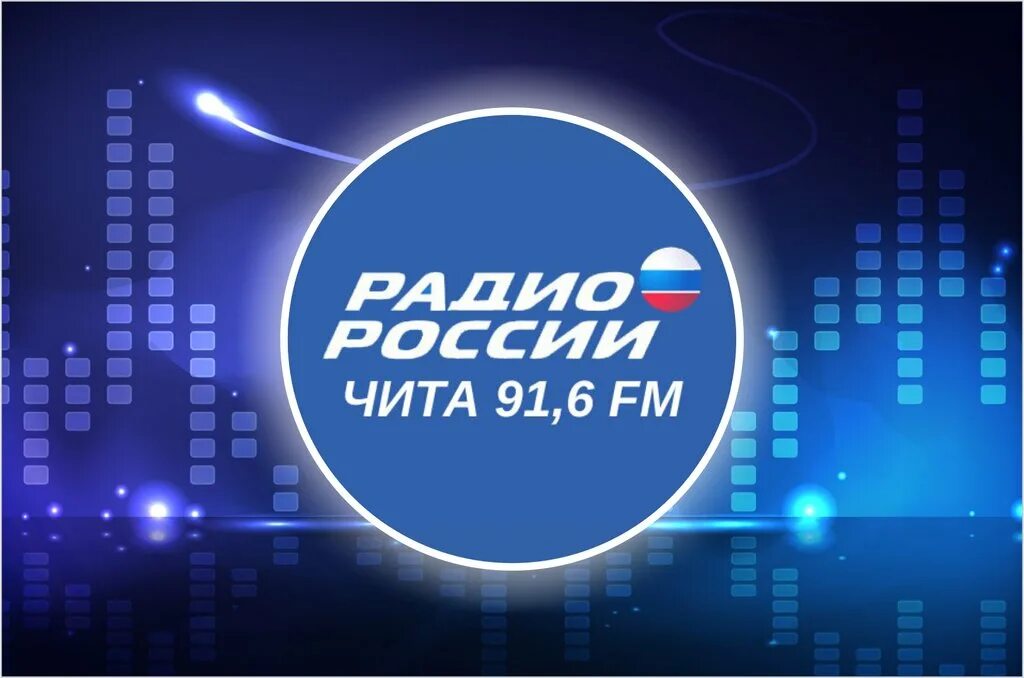 РАДИО
РОССИИ
ЧИТА 91,6 FM